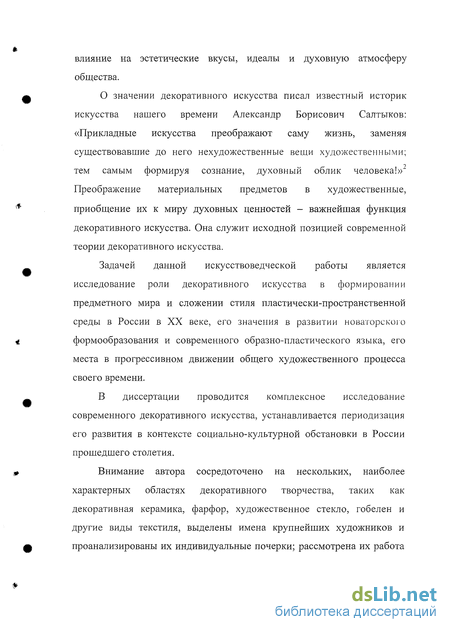 влияние на эстетические вкусы, идеалы и духовную атмосферу общества.

О значении декоративного искусства писал известный историк искусства нашего времени Александр Борисович Салтыков: «Прикладные искусства преображают саму жизнь, заменяя существовавшие до него нехудожественные вещи художественными; тем самым формируя сознание, духовный облик человека!»$^2$ Преображение материальных предметов в художественные, приобщение их к миру духовных ценностей – важнейшая функция декоративного искусства. Она служит исходной позицией современной теории декоративного искусства.

Задачей данной искусствоведческой работы является исследование роли декоративного искусства в формировании предметного мира и сложении стиля пластически-пространственной среды в России в XX веке, его значения в развитии новаторского формообразования и современного образно-пластического языка, его места в прогрессивном движении общего художественного процесса своего времени.

В диссертации проводится комплексное исследование современного декоративного искусства, устанавливается периодизация его развития в контексте социально-культурной обстановки в России прошедшего столетия.

Внимание автора сосредоточено на нескольких, наиболее характерных областях декоративного творчества, таких как декоративная керамика, фарфор, художественное стекло, гобелен и другие виды текстиля, выделены имена крупнейших художников и проанализированы их индивидуальные почерки; рассмотрена их работа

dsLib.net
библиотека диссертаций